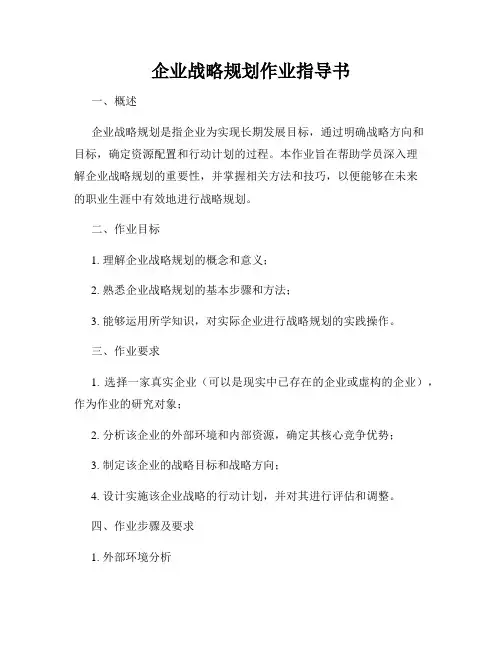 企业战略规划作业指导书

一、概述

企业战略规划是指企业为实现长期发展目标，通过明确战略方向和目标，确定资源配置和行动计划的过程。本作业旨在帮助学员深入理解企业战略规划的重要性，并掌握相关方法和技巧，以便能够在未来的职业生涯中有效地进行战略规划。

二、作业目标

1. 理解企业战略规划的概念和意义；

2. 熟悉企业战略规划的基本步骤和方法；

3. 能够运用所学知识，对实际企业进行战略规划的实践操作。

三、作业要求

1. 选择一家真实企业（可以是现实中已存在的企业或虚构的企业），作为作业的研究对象；

2. 分析该企业的外部环境和内部资源，确定其核心竞争优势；

3. 制定该企业的战略目标和战略方向；

4. 设计实施该企业战略的行动计划，并对其进行评估和调整。

四、作业步骤及要求

1. 外部环境分析